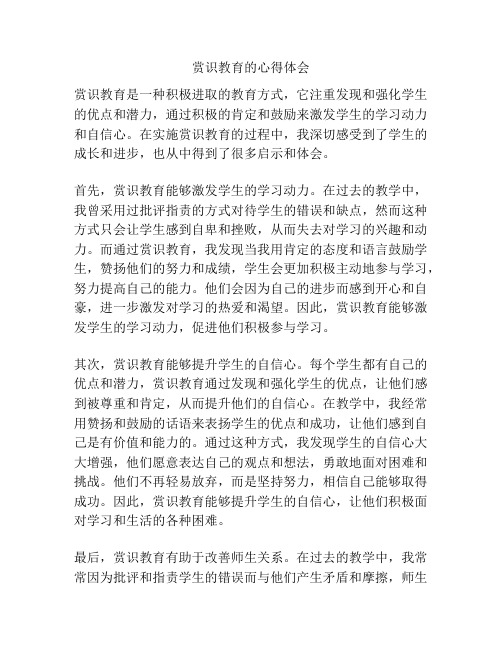 赏识教育的心得体会

赏识教育是一种积极进取的教育方式，它注重发现和强化学生的优点和潜力，通过积极的肯定和鼓励来激发学生的学习动力和自信心。在实施赏识教育的过程中，我深切感受到了学生的成长和进步，也从中得到了很多启示和体会。

首先，赏识教育能够激发学生的学习动力。在过去的教学中，我曾采用过批评指责的方式对待学生的错误和缺点，然而这种方式只会让学生感到自卑和挫败，从而失去对学习的兴趣和动力。而通过赏识教育，我发现当我用肯定的态度和语言鼓励学生，赞扬他们的努力和成绩，学生会更加积极主动地参与学习，努力提高自己的能力。他们会因为自己的进步而感到开心和自豪，进一步激发对学习的热爱和渴望。因此，赏识教育能够激发学生的学习动力，促进他们积极参与学习。

其次，赏识教育能够提升学生的自信心。每个学生都有自己的优点和潜力，赏识教育通过发现和强化学生的优点，让他们感到被尊重和肯定，从而提升他们的自信心。在教学中，我经常用赞扬和鼓励的话语来表扬学生的优点和成功，让他们感到自己是有价值和能力的。通过这种方式，我发现学生的自信心大大增强，他们愿意表达自己的观点和想法，勇敢地面对困难和挑战。他们不再轻易放弃，而是坚持努力，相信自己能够取得成功。因此，赏识教育能够提升学生的自信心，让他们积极面对学习和生活的各种困难。

最后，赏识教育有助于改善师生关系。在过去的教学中，我常常因为批评和指责学生的错误而与他们产生矛盾和摩擦，师生